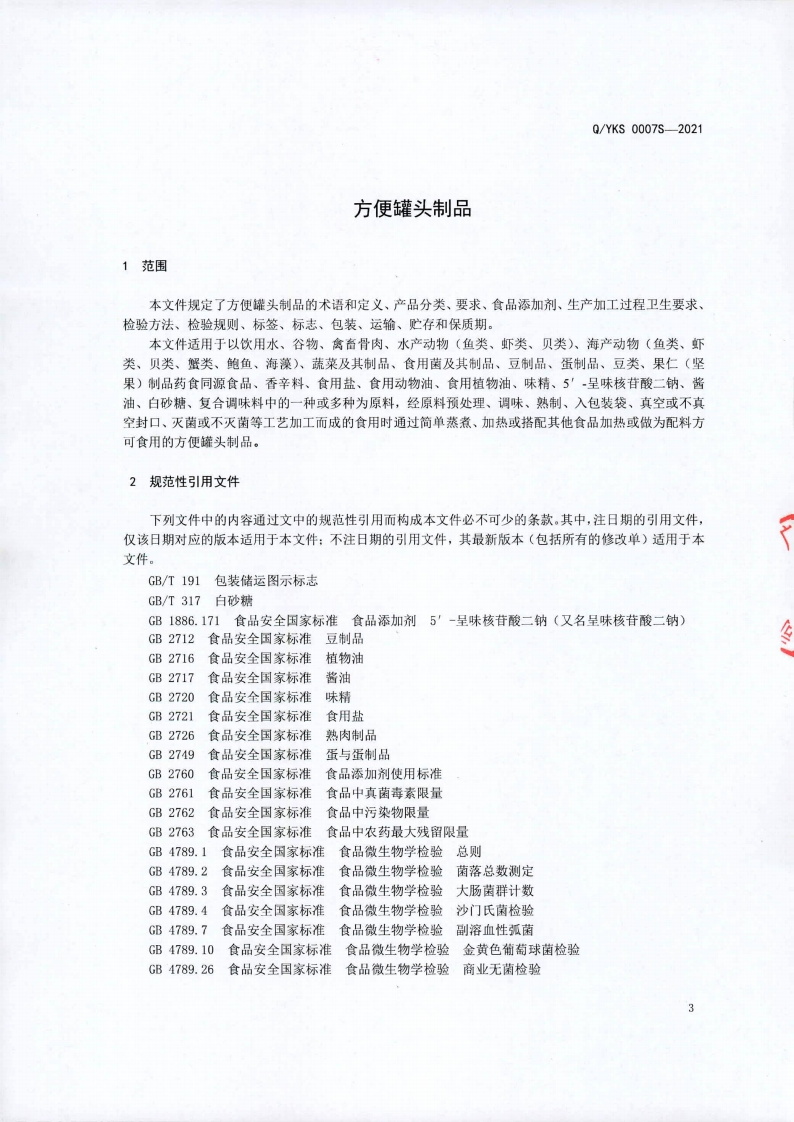 Q/YKS 0007S—2021

方便罐头制品

1 范围

本文件规定了方便罐头制品的术语和定义、产品分类、要求、食品添加剂、生产加工过程卫生要求、检验方法、检验规则、标签、标志、包装、运输、贮存和保质期。

本文件适用于以饮用水、谷物、禽畜骨肉、水产动物（鱼类、虾类、贝类）、海产动物（鱼类、虾类、贝类、蟹类、鲍鱼、海藻）、蔬菜及其制品、食用菌及其制品、豆制品、蛋制品、豆类、果仁（坚果）制品药食同源食品、香辛料、食用盐、食用动物油、食用植物油、味精、5′-呈味核苷酸二钠、酱油、白砂糖、复合调味料中的一种或多种为原料，经原料预处理、调味、熟制、入包装袋、真空或不真空封口、灭菌或不灭菌等工艺加工而成的食用时通过简单蒸煮、加热或搭配其他食品加热或做为配料方可食用的方便罐头制品。

2 规范性引用文件

下列文件中的内容通过文中的规范性引用而构成本文件必不可少的条款。其中，注日期的引用文件，仅该日期对应的版本适用于本文件；不注日期的引用文件，其最新版本（包括所有的修改单）适用于本文件。

GB/T 191 包装储运图示标志
GB/T 317 白砂糖
GB 1886.171 食品安全国家标准 食品添加剂 5′-呈味核苷酸二钠（又名呈味核苷酸二钠）
GB 2712 食品安全国家标准 豆制品
GB 2716 食品安全国家标准 植物油
GB 2717 食品安全国家标准 酱油
GB 2720 食品安全国家标准 味精
GB 2721 食品安全国家标准 食用盐
GB 2726 食品安全国家标准 熟肉制品
GB 2749 食品安全国家标准 蛋与蛋制品
GB 2760 食品安全国家标准 食品添加剂使用标准
GB 2761 食品安全国家标准 食品中真菌毒素限量
GB 2762 食品安全国家标准 食品中污染物限量
GB 2763 食品安全国家标准 食品中农药最大残留限量
GB 4789.1 食品安全国家标准 食品微生物学检验 总则
GB 4789.2 食品安全国家标准 食品微生物学检验 菌落总数测定
GB 4789.3 食品安全国家标准 食品微生物学检验 大肠菌群计数
GB 4789.4 食品安全国家标准 食品微生物学检验 沙门氏菌检验
GB 4789.7 食品安全国家标准 食品微生物学检验 副溶血性弧菌
GB 4789.10 食品安全国家标准 食品微生物学检验 金黄色葡萄球菌检验
GB 4789.26 食品安全国家标准 食品微生物学检验 商业无菌检验

3